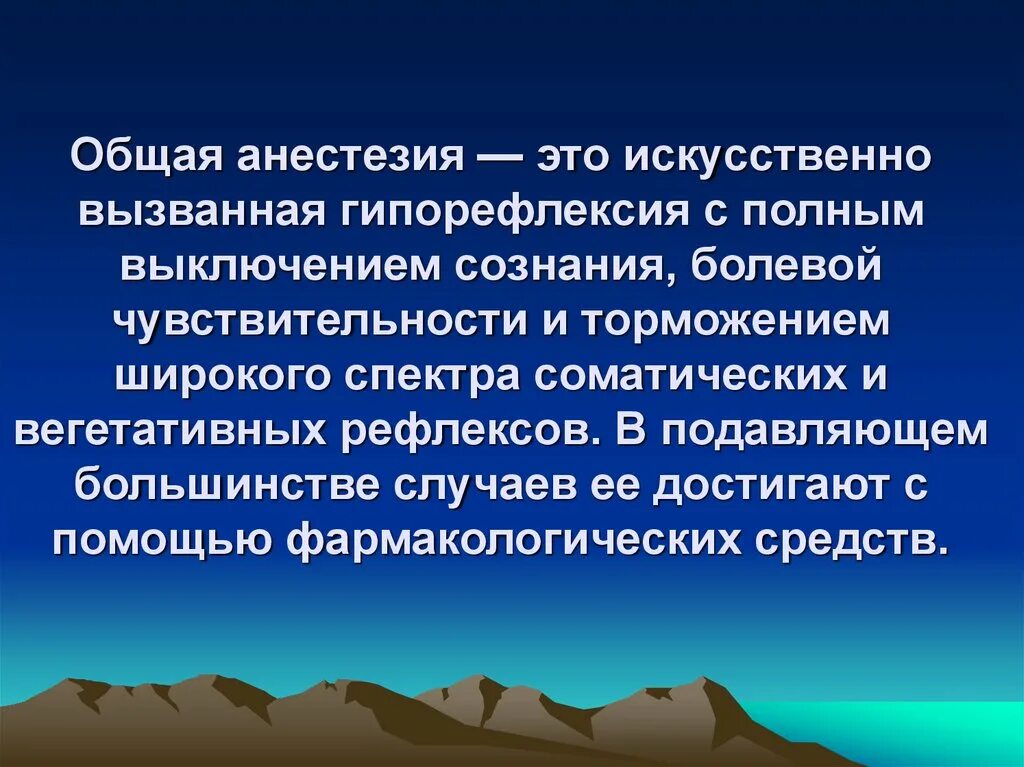 Общая анестезия — это искусственно вызванная гипорефлексия с полным выключением сознания, болевой чувствительности и торможением широкого спектра соматических и вегетативных рефлексов. В подавляющем большинстве случаев ее достигают с помощью фармакологических средств.